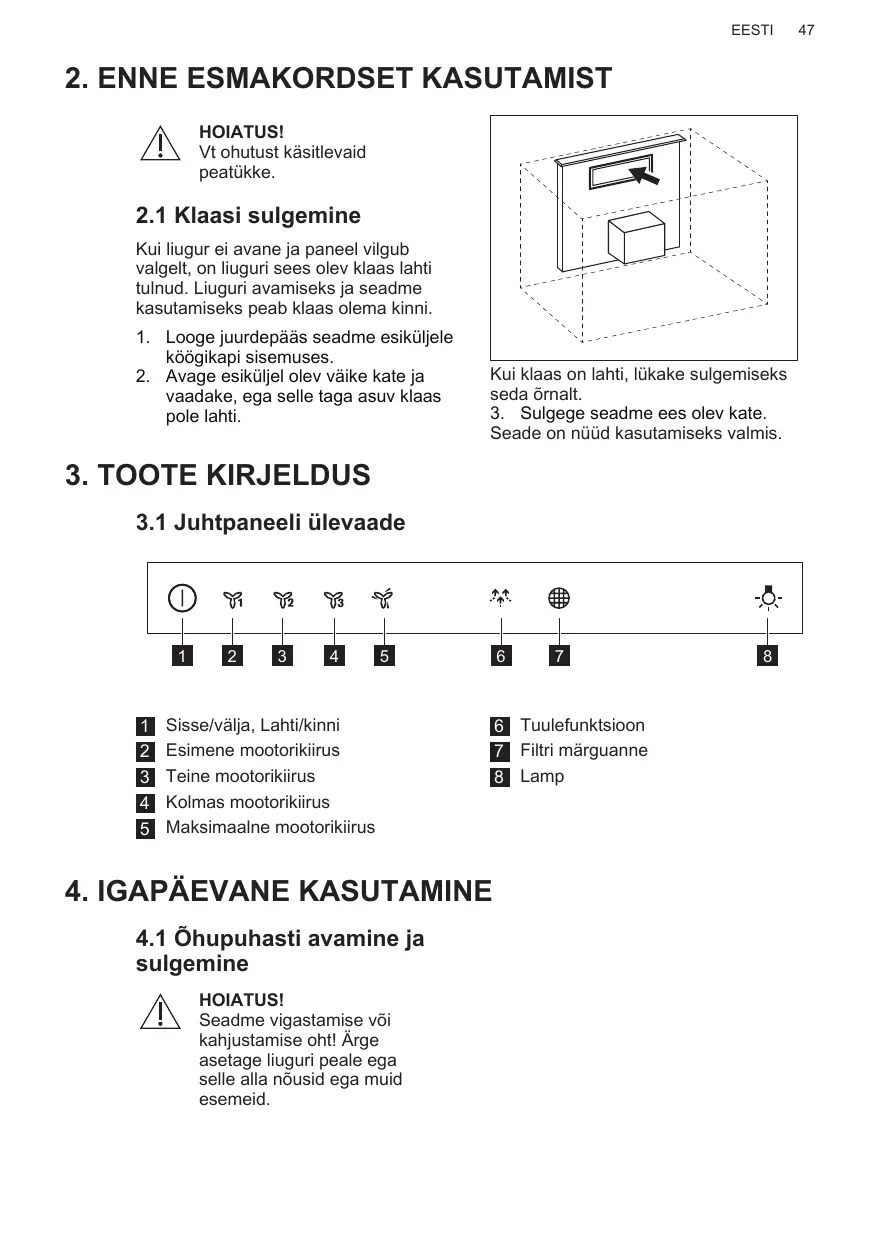 EESTI 47

2. ENNE ESMAKORDSET KASUTAMIST

HOIATUS!
Vt ohutust käsitlevaid peatükke.

2.1 Klaasi sulgemine

Kui liugur ei avane ja paneel vilgub valgelt, on liuguri sees olev klaas lahti tulnud. Liuguri avamiseks ja seadme kasutamiseks peab klaas olema kinni.

1. Looge juurdepääs seadme esiküljele köögikapi sisemuses.
2. Avage esiküljel olev väike kate ja vaadake, ega selle taga asuv klaas pole lahti.

Kui klaas on lahti, lükake sulgemiseks seda õrnalt.
3. Sulgege seadme ees olev kate. Seade on nüüd kasutamiseks valmis.

3. TOOTE KIRJELDUS

3.1 Juhtpaneeli ülevaade

1 2 3 4 5 6 7 8

1 Sisse/välja, Lahti/kinni
2 Esimene mootorikiirus
3 Teine mootorikiirus
4 Kolmas mootorikiirus
5 Maksimaalne mootorikiirus

6 Tuulefunktsioon
7 Filtri märguanne
8 Lamp

4. IGAPÄEVANE KASUTAMINE

4.1 Õhupuhasti avamine ja sulgemine

HOIATUS!
Seadme vigastamise või kahjustamise oht! Ärge asetage liuguri peale ega selle alla nõusid ega muid esemeid.